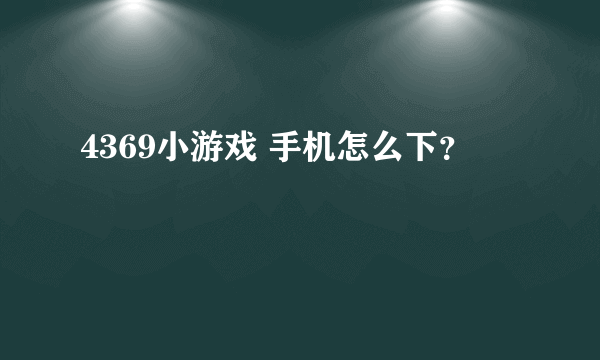 4369小游戏 手机怎么下?